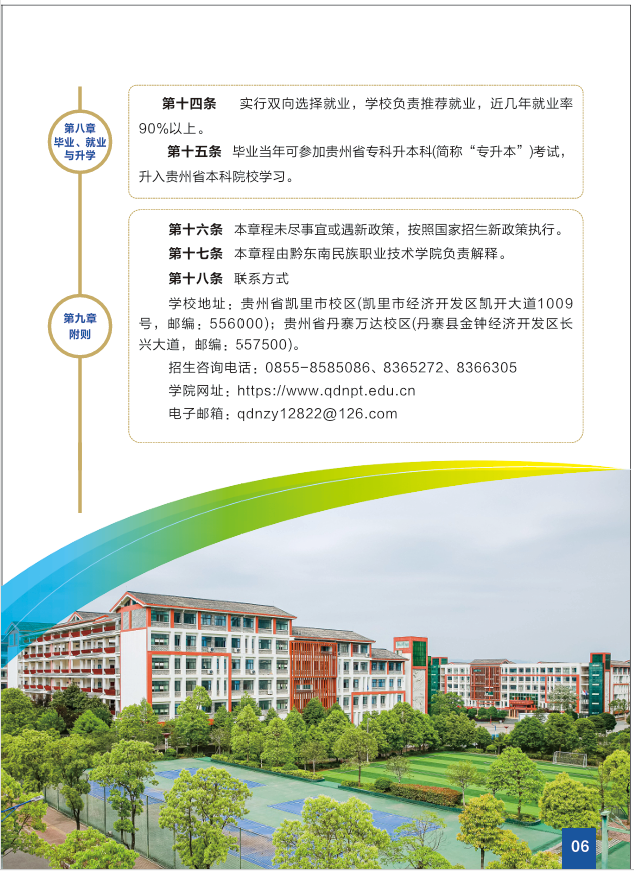 第八章
毕业、就业与升学

第十四条　实行双向选择就业，学校负责推荐就业，近几年就业率90%以上。

第十五条　毕业当年可参加贵州省专科升本科(简称“专升本”)考试，升入贵州省本科院校学习。

第九章
附则

第十六条　本章程未尽事宜或遇新政策，按照国家招生新政策执行。

第十七条　本章程由黔东南民族职业技术学院负责解释。

第十八条　联系方式

学校地址：贵州省凯里市校区(凯里市经济开发区凯开大道1009号，邮编：556000)；贵州省丹寨万达校区(丹寨县金钟经济开发区长兴大道，邮编：557500)。

招生咨询电话：0855-8585086、8365272、8366305

学院网址：https://www.qdnpt.edu.cn

电子邮箱：qdnzy12822@126.com

06